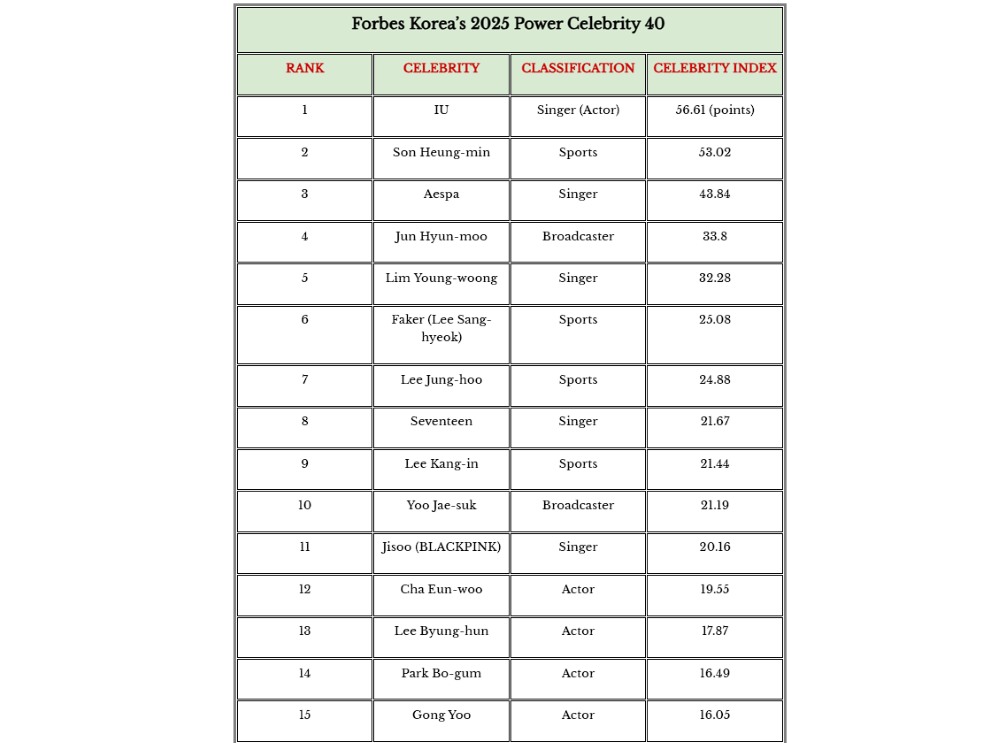 Forbes Korea's 2025 Power Celebrity 40

| RANK | CELEBRITY | CLASSIFICATION | CELEBRITY INDEX |
|---|---|---|---|
| 1 | IU | Singer (Actor) | 56.61 (points) |
| 2 | Son Heung-min | Sports | 53.02 |
| 3 | Aespa | Singer | 43.84 |
| 4 | Jun Hyun-moo | Broadcaster | 33.8 |
| 5 | Lim Young-woong | Singer | 32.28 |
| 6 | Faker (Lee Sang-hyeok) | Sports | 25.08 |
| 7 | Lee Jung-hoo | Sports | 24.88 |
| 8 | Seventeen | Singer | 21.67 |
| 9 | Lee Kang-in | Sports | 21.44 |
| 10 | Yoo Jae-suk | Broadcaster | 21.19 |
| 11 | Jisoo (BLACKPINK) | Singer | 20.16 |
| 12 | Cha Eun-woo | Actor | 19.55 |
| 13 | Lee Byung-hun | Actor | 17.87 |
| 14 | Park Bo-gum | Actor | 16.49 |
| 15 | Gong Yoo | Actor | 16.05 |